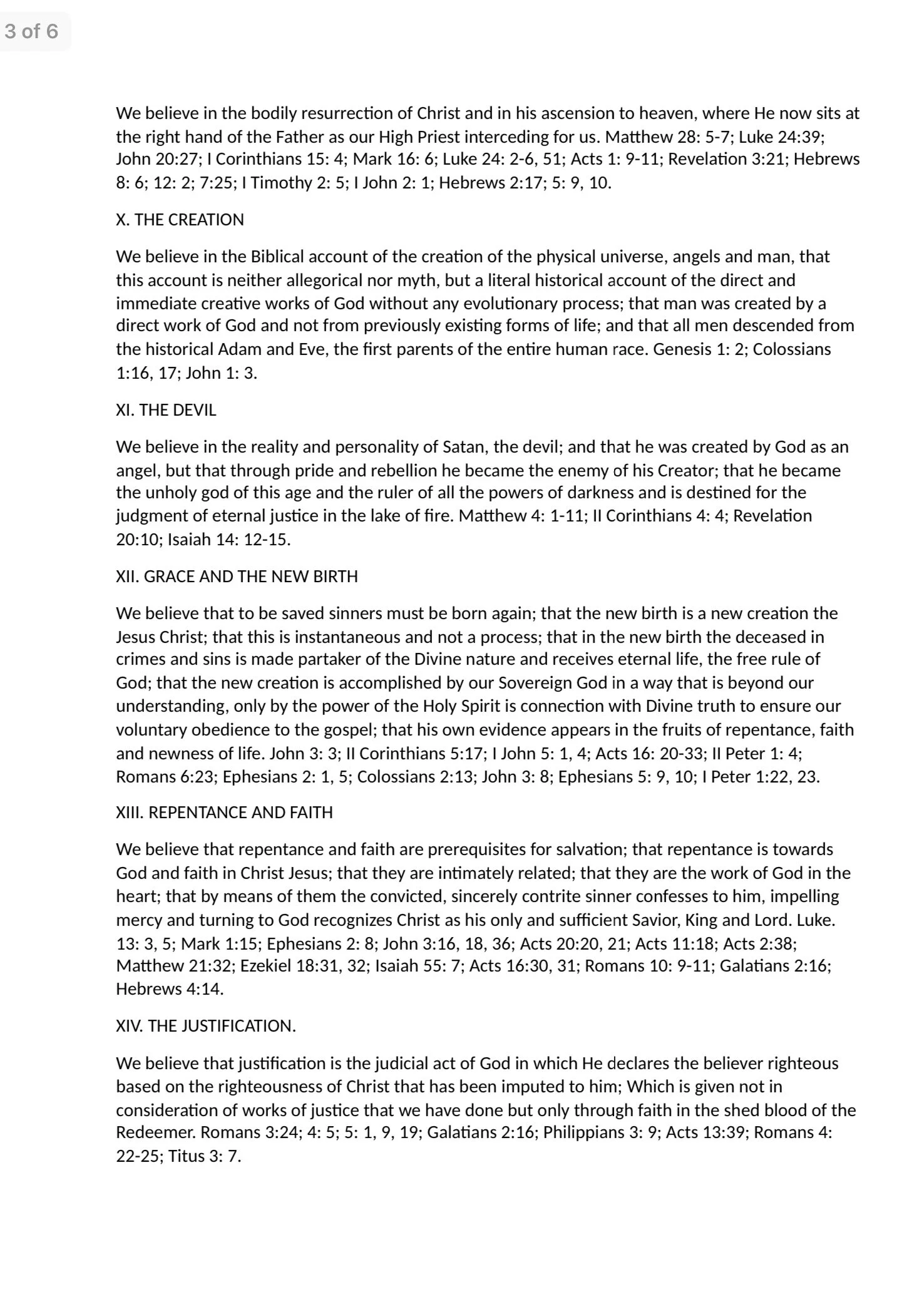 3 of 6

We believe in the bodily resurrection of Christ and in his ascension to heaven, where He now sits at the right hand of the Father as our High Priest interceding for us. Matthew 28: 5-7; Luke 24:39; John 20:27; I Corinthians 15: 4; Mark 16: 6; Luke 24: 2-6, 51; Acts 1: 9-11; Revelation 3:21; Hebrews 8: 6; 12: 2; 7:25; I Timothy 2: 5; I John 2: 1; Hebrews 2:17; 5: 9, 10.

X. THE CREATION

We believe in the Biblical account of the creation of the physical universe, angels and man, that this account is neither allegorical nor myth, but a literal historical account of the direct and immediate creative works of God without any evolutionary process; that man was created by a direct work of God and not from previously existing forms of life; and that all men descended from the historical Adam and Eve, the first parents of the entire human race. Genesis 1: 2; Colossians 1:16, 17; John 1: 3.

XI. THE DEVIL

We believe in the reality and personality of Satan, the devil; and that he was created by God as an angel, but that through pride and rebellion he became the enemy of his Creator; that he became the unholy god of this age and the ruler of all the powers of darkness and is destined for the judgment of eternal justice in the lake of fire. Matthew 4: 1-11; II Corinthians 4: 4; Revelation 20:10; Isaiah 14: 12-15.

XII. GRACE AND THE NEW BIRTH

We believe that to be saved sinners must be born again; that the new birth is a new creation the Jesus Christ; that this is instantaneous and not a process; that in the new birth the deceased in crimes and sins is made partaker of the Divine nature and receives eternal life, the free rule of God; that the new creation is accomplished by our Sovereign God in a way that is beyond our understanding, only by the power of the Holy Spirit is connection with Divine truth to ensure our voluntary obedience to the gospel; that his own evidence appears in the fruits of repentance, faith and newness of life. John 3: 3; II Corinthians 5:17; I John 5: 1, 4; Acts 16: 20-33; II Peter 1: 4; Romans 6:23; Ephesians 2: 1, 5; Colossians 2:13; John 3: 8; Ephesians 5: 9, 10; I Peter 1:22, 23.

XIII. REPENTANCE AND FAITH

We believe that repentance and faith are prerequisites for salvation; that repentance is towards God and faith in Christ Jesus; that they are intimately related; that they are the work of God in the heart; that by means of them the convicted, sincerely contrite sinner confesses to him, impelling mercy and turning to God recognizes Christ as his only and sufficient Savior, King and Lord. Luke. 13: 3, 5; Mark 1:15; Ephesians 2: 8; John 3:16, 18, 36; Acts 20:20, 21; Acts 11:18; Acts 2:38; Matthew 21:32; Ezekiel 18:31, 32; Isaiah 55: 7; Acts 16:30, 31; Romans 10: 9-11; Galatians 2:16; Hebrews 4:14.

XIV. THE JUSTIFICATION.

We believe that justification is the judicial act of God in which He declares the believer righteous based on the righteousness of Christ that has been imputed to him; Which is given not in consideration of works of justice that we have done but only through faith in the shed blood of the Redeemer. Romans 3:24; 4: 5; 5: 1, 9, 19; Galatians 2:16; Philippians 3: 9; Acts 13:39; Romans 4: 22-25; Titus 3: 7.